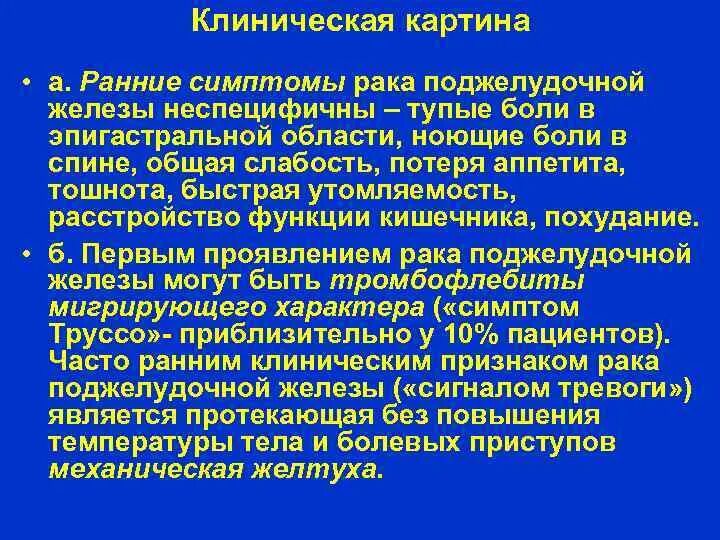 Клиническая картина

• а. Ранние симптомы рака поджелудочной железы неспецифичны – тупые боли в эпигастральной области, ноющие боли в спине, общая слабость, потеря аппетита, тошнота, быстрая утомляемость, расстройство функции кишечника, похудание.

• б. Первым проявлением рака поджелудочной железы могут быть тромбофлебиты мигрирующего характера («симптом Труссо»- приблизительно у 10% пациентов). Часто ранним клиническим признаком рака поджелудочной железы («сигналом тревоги») является протекающая без повышения температуры тела и болевых приступов механическая желтуха.